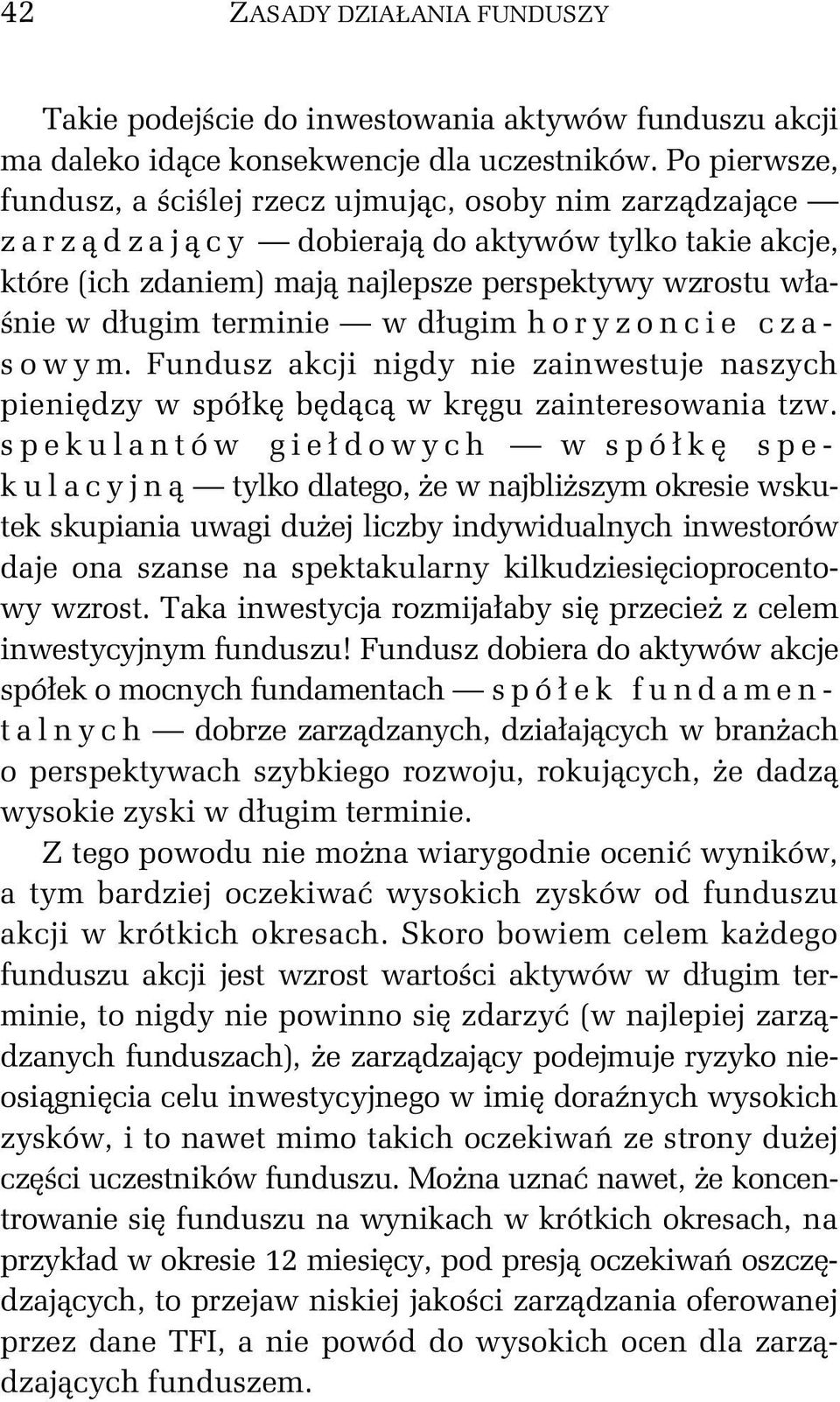 42 ZASADY DZIAŁANIA FUNDUSZY

Takie podejście do inwestowania aktywów funduszu akcji ma daleko idące konsekwencje dla uczestników. Po pierwsze, fundusz, a ściślej rzecz ujmując, osoby nim zarządzające — zarządzający — dobierają do aktywów tylko takie akcje, które (ich zdaniem) mają najlepsze perspektywy wzrostu właśnie w długim terminie — w długim horyzoncie czasowym. Fundusz akcji nigdy nie zainwestuje naszych pieniędzy w spółkę będącą w kręgu zainteresowania tzw. spekulantów giełdowych — w spółkę spekulacyjną — tylko dlatego, że w najbliższym okresie wskutek skupiania uwagi dużej liczby indywidualnych inwestorów daje ona szanse na spektakularny kilkudziesięcioprocentowy wzrost. Taka inwestycja rozmijałaby się przecież z celem inwestycyjnym funduszu! Fundusz dobiera do aktywów akcje spółek o mocnych fundamentach — spółek fundamentalnych — dobrze zarządzanych, działających w branżach o perspektywach szybkiego rozwoju, rokujących, że dadzą wysokie zyski w długim terminie.

Z tego powodu nie można wiarygodnie ocenić wyników, a tym bardziej oczekiwać wysokich zysków od funduszu akcji w krótkich okresach. Skoro bowiem celem każdego funduszu akcji jest wzrost wartości aktywów w długim terminie, to nigdy nie powinno się zdarzyć (w najlepiej zarządzanych funduszach), że zarządzający podejmuje ryzyko nieosiągnięcia celu inwestycyjnego w imię doraźnych wysokich zysków, i to nawet mimo takich oczekiwań ze strony dużej części uczestników funduszu. Można uznać nawet, że koncentrowanie się funduszu na wynikach w krótkich okresach, na przykład w okresie 12 miesięcy, pod presją oczekiwań oszczędzających, to przejaw niskiej jakości zarządzania oferowanej przez dane TFI, a nie powód do wysokich ocen dla zarządzających funduszem.